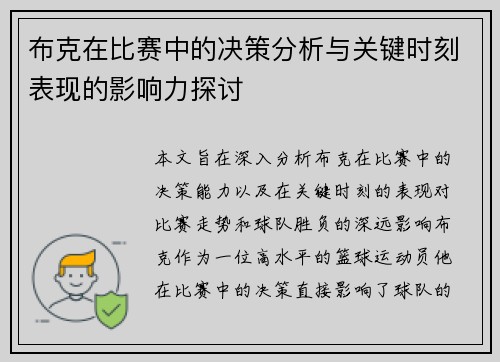 布克在比赛中的决策分析与关键时刻表现的影响力探讨

本文旨在深入分析布克在比赛中的决策能力以及在关键时刻的表现对比赛走势和球队胜负的深远影响布克作为一位高水平的篮球运动员他在比赛中的决策直接影响了球队的